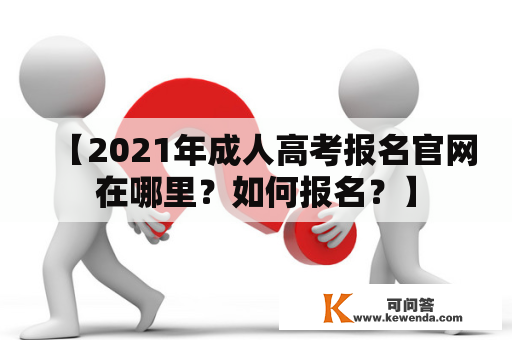 【2021年成人高考报名官网在哪里？如何报名？】

K 可问答
www.kewenda.com